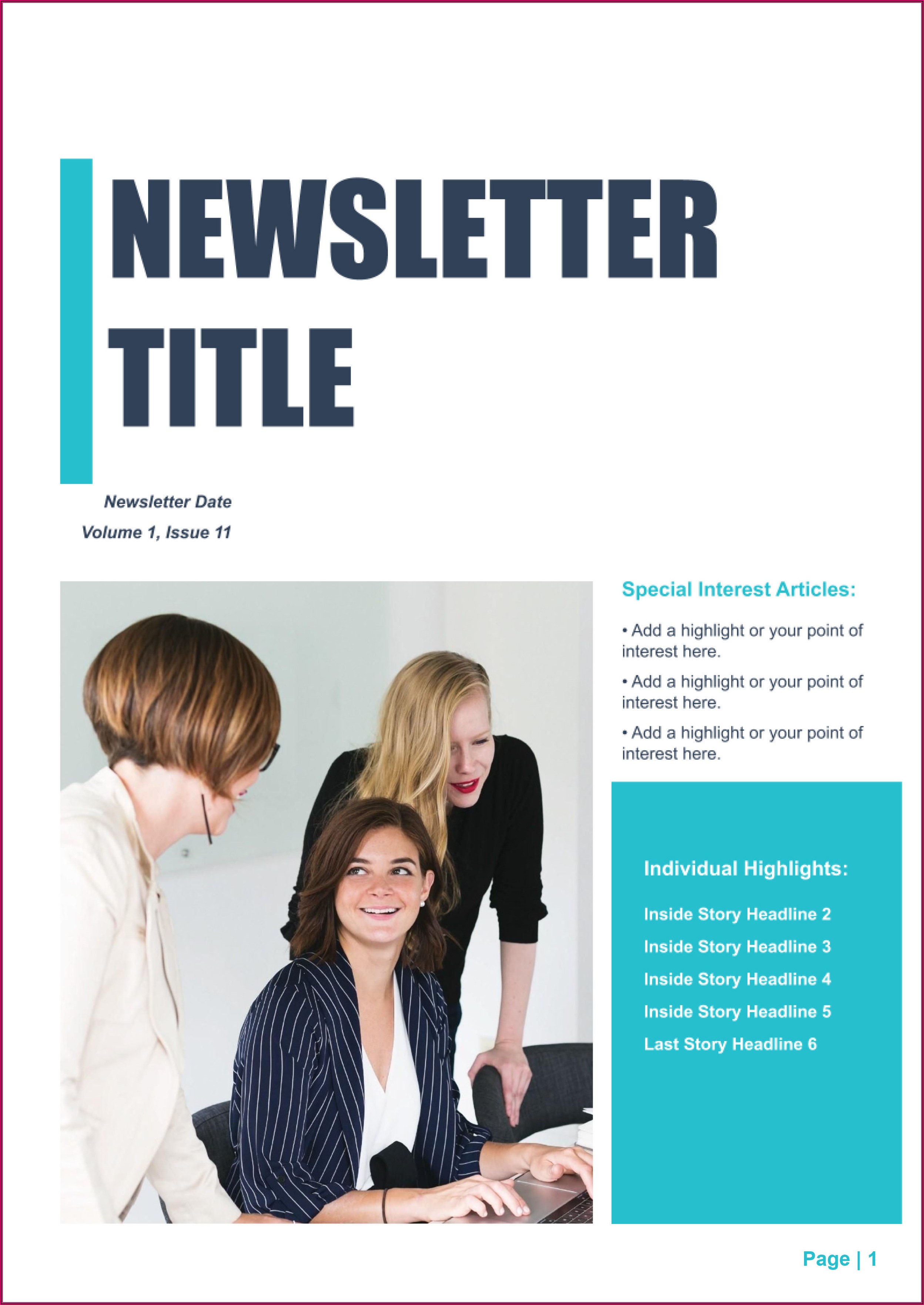 NEWSLETTER TITLE

Newsletter Date
Volume 1, Issue 11

Special Interest Articles:

• Add a highlight or your point of interest here.

• Add a highlight or your point of interest here.

• Add a highlight or your point of interest here.

Individual Highlights:

Inside Story Headline 2
Inside Story Headline 3
Inside Story Headline 4
Inside Story Headline 5
Last Story Headline 6

Page | 1